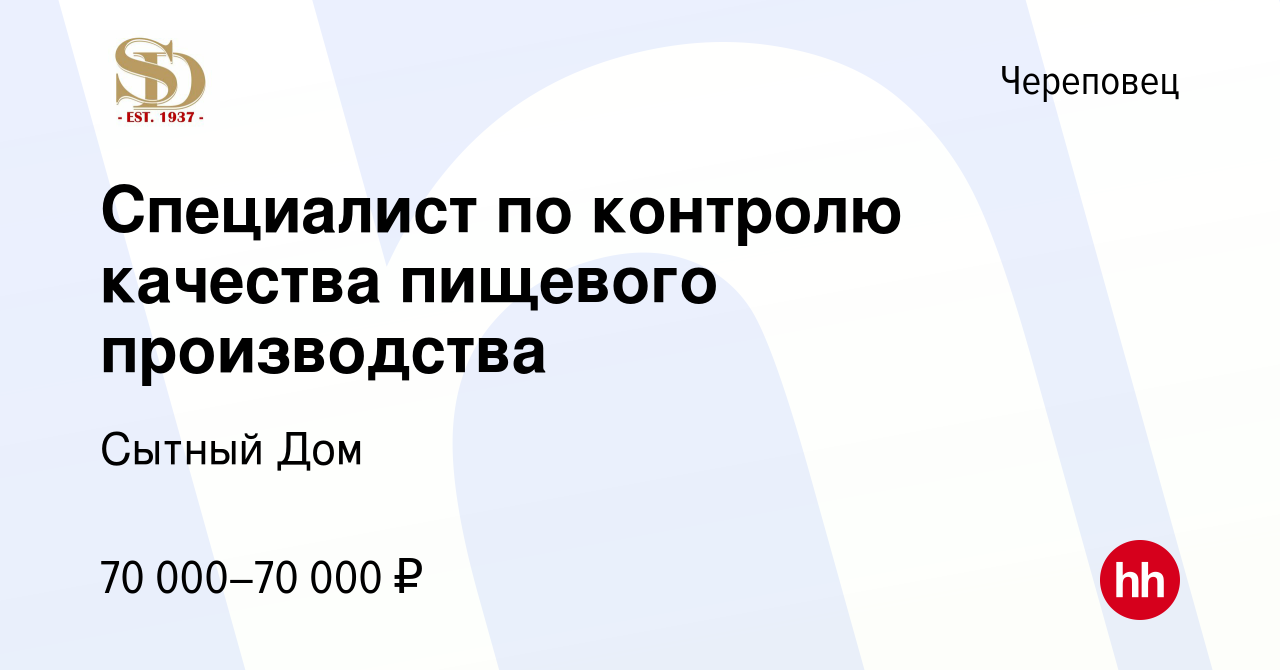 SD
- EST. 1937 -

Череповец

Специалист по контролю качества пищевого производства

Сытный Дом

70 000–70 000 ₽

hh